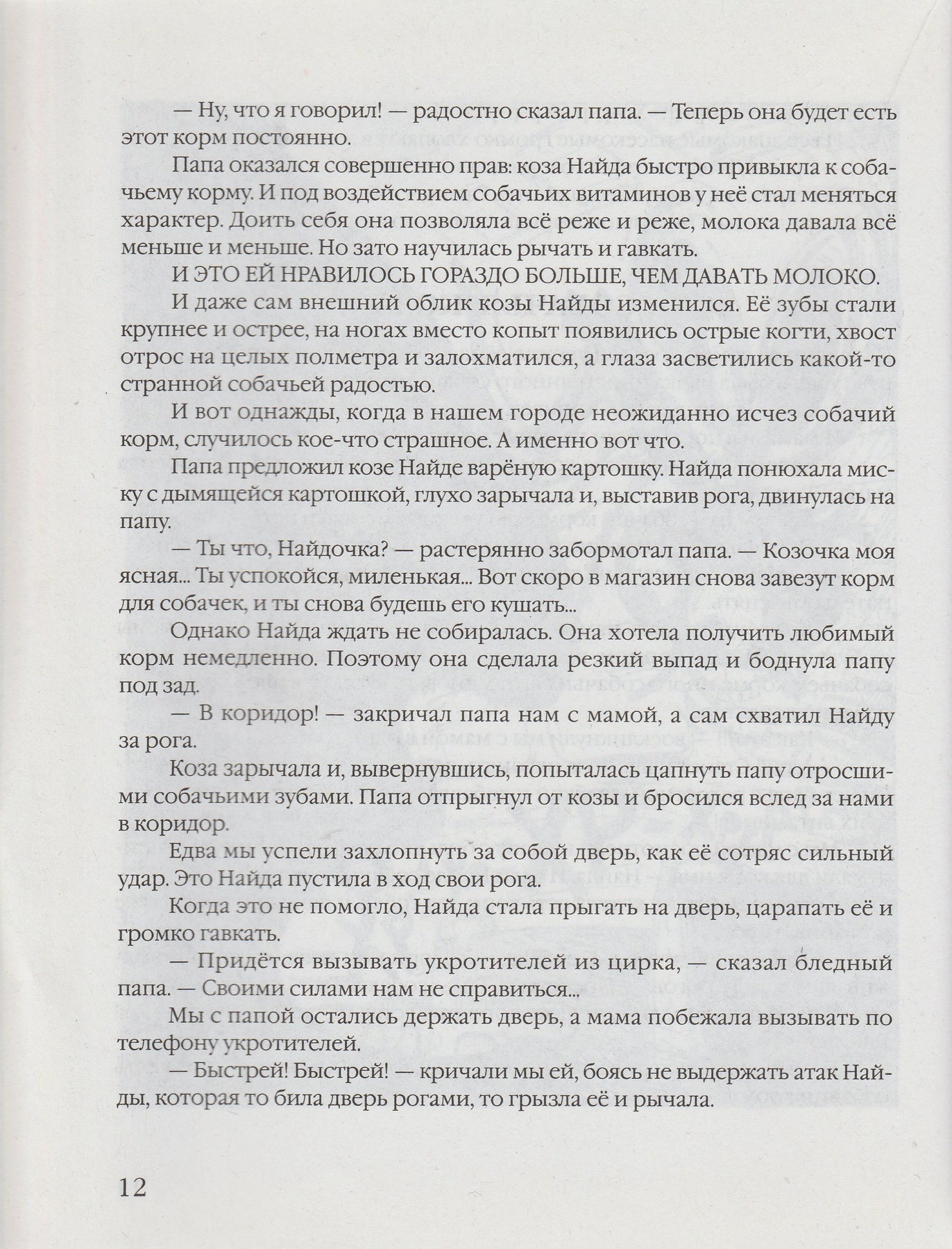 — Ну, что я говорил! — радостно сказал папа. — Теперь она будет есть этот корм постоянно.

Папа оказался совершенно прав: коза Найда быстро привыкла к собачьему корму. И под воздействием собачьих витаминов у неё стал меняться характер. Доить себя она позволяла всё реже и реже, молока давала всё меньше и меньше. Но зато научилась рычать и гавкать.

И ЭТО ЕЙ НРАВИЛОСЬ ГОРАЗДО БОЛЬШЕ, ЧЕМ ДАВАТЬ МОЛОКО.

И даже сам внешний облик козы Найды изменился. Её зубы стали крупнее и острее, на ногах вместо копыт появились острые когти, хвост отрос на целых полметра и залохматился, а глаза засветились какой-то странной собачьей радостью.

И вот однажды, когда в нашем городе неожиданно исчез собачий корм, случилось кое-что страшное. А именно вот что.

Папа предложил козе Найде варёную картошку. Найда понюхала миску с дымящейся картошкой, глухо зарычала и, выставив рога, двинулась на папу.

— Ты что, Найдочка? — растерянно забормотал папа. — Козочка моя ясная... Ты успокойся, миленькая... Вот скоро в магазин снова завезут корм для собачек, и ты снова будешь его кушать...

Однако Найда ждать не собиралась. Она хотела получить любимый корм немедленно. Поэтому она сделала резкий выпад и боднула папу под зад.

— В коридор! — закричал папа нам с мамой, а сам схватил Найду за рога.

Коза зарычала и, вывернувшись, попыталась цапнуть папу отросшими собачьими зубами. Папа отпрыгнул от козы и бросился вслед за нами в коридор.

Едва мы успели захлопнуть за собой дверь, как её сотряс сильный удар. Это Найда пустила в ход свои рога.

Когда это не помогло, Найда стала прыгать на дверь, царапать её и громко гавкать.

— Придётся вызывать укротителей из цирка, — сказал бледный папа. — Своими силами нам не справиться...

Мы с папой остались держать дверь, а мама побежала вызывать по телефону укротителей.

— Быстрей! Быстрей! — кричали мы ей, боясь не выдержать атак Найды, которая то била дверь рогами, то грызла её и рычала.

12